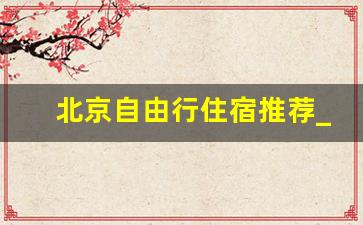 北京自由行住宿推荐_